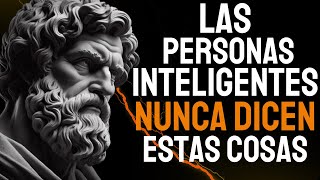 LAS PERSONAS INTELIGENTES NUNCA DICEN ESTAS COSAS